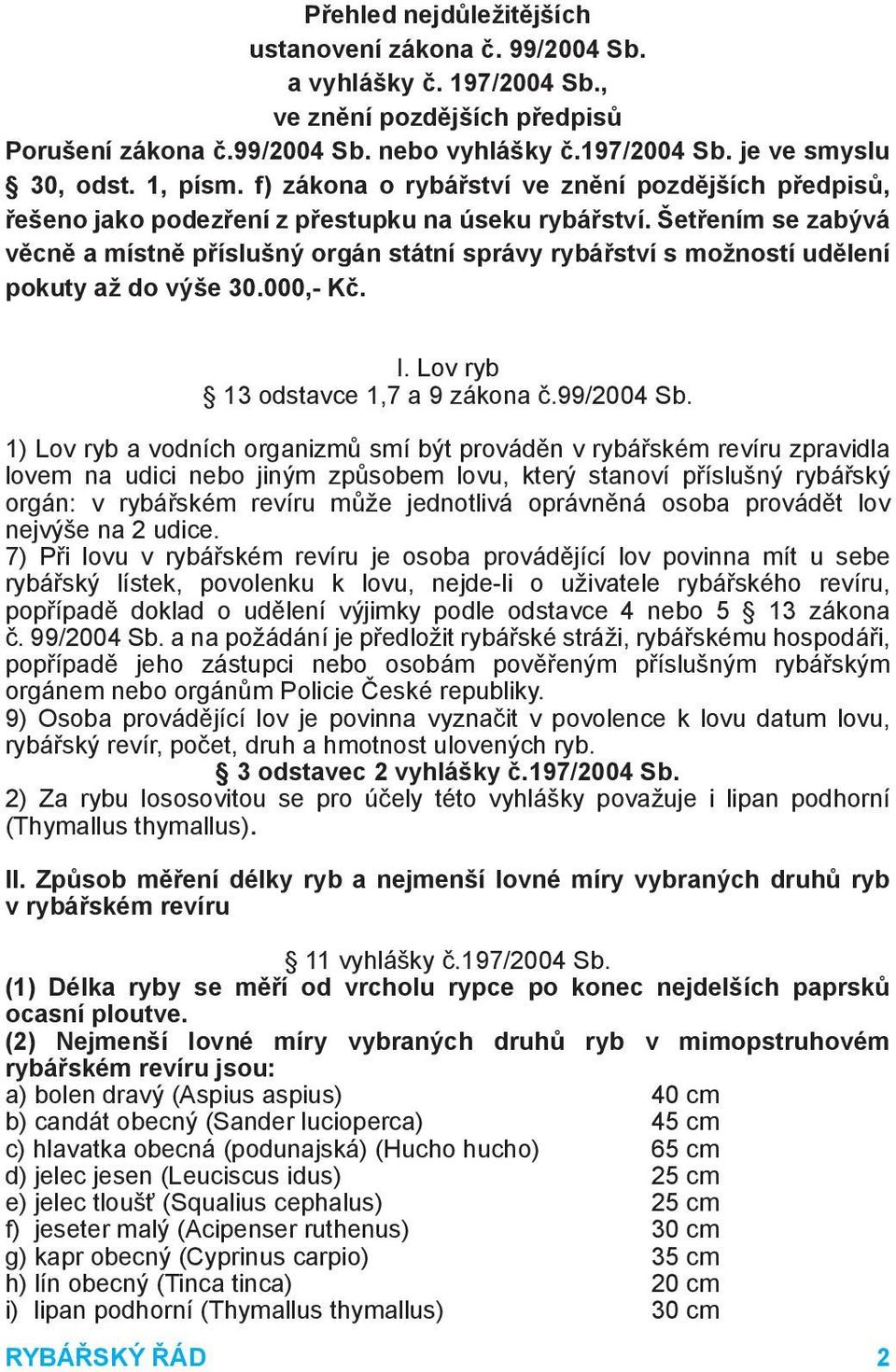 Přehled nejdůležitějších
ustanovení zákona č. 99/2004 Sb.
a vyhlášky č. 197/2004 Sb.,
ve znění pozdějších předpisů

Porušení zákona č.99/2004 Sb. nebo vyhlášky č.197/2004 Sb. je ve smyslu § 30, odst. 1, písm. f) zákona o rybářství ve znění pozdějších předpisů, řešeno jako podezření z přestupku na úseku rybářství. Šetřením se zabývá věcně a místně příslušný orgán státní správy rybářství s možností udělení pokuty až do výše 30.000,- Kč.

I. Lov ryb
§ 13 odstavce 1,7 a 9 zákona č.99/2004 Sb.

1) Lov ryb a vodních organizmů smí být prováděn v rybářském revíru zpravidla lovem na udici nebo jiným způsobem lovu, který stanoví příslušný rybářský orgán: v rybářském revíru může jednotlivá oprávněná osoba provádět lov nejvýše na 2 udice.
7) Při lovu v rybářském revíru je osoba provádějící lov povinna mít u sebe rybářský lístek, povolenku k lovu, nejde-li o uživatele rybářského revíru, popřípadě doklad o udělení výjimky podle odstavce 4 nebo 5 § 13 zákona č. 99/2004 Sb. a na požádání je předložit rybářské stráži, rybářskému hospodáři, popřípadě jeho zástupci nebo osobám pověřeným příslušným rybářským orgánem nebo orgánům Policie České republiky.
9) Osoba provádějící lov je povinna vyznačit v povolence k lovu datum lovu, rybářský revír, počet, druh a hmotnost ulovených ryb.
§ 3 odstavec 2 vyhlášky č.197/2004 Sb.
2) Za rybu lososovitou se pro účely této vyhlášky považuje i lipan podhorní (Thymallus thymallus).

II. Způsob měření délky ryb a nejmenší lovné míry vybraných druhů ryb v rybářském revíru

§ 11 vyhlášky č.197/2004 Sb.
(1) Délka ryby se měří od vrcholu rypce po konec nejdelších paprsků ocasní ploutve.
(2) Nejmenší lovné míry vybraných druhů ryb v mimopstruhovém rybářském revíru jsou:
a) bolen dravý (Aspius aspius) 40 cm
b) candát obecný (Sander lucioperca) 45 cm
c) hlavatka obecná (podunajská) (Hucho hucho) 65 cm
d) jelec jesen (Leuciscus idus) 25 cm
e) jelec tloušť (Squalius cephalus) 25 cm
f) jeseter malý (Acipenser ruthenus) 30 cm
g) kapr obecný (Cyprinus carpio) 35 cm
h) lín obecný (Tinca tinca) 20 cm
i) lipan podhorní (Thymallus thymallus) 30 cm

RYBÁŘSKÝ ŘÁD 2